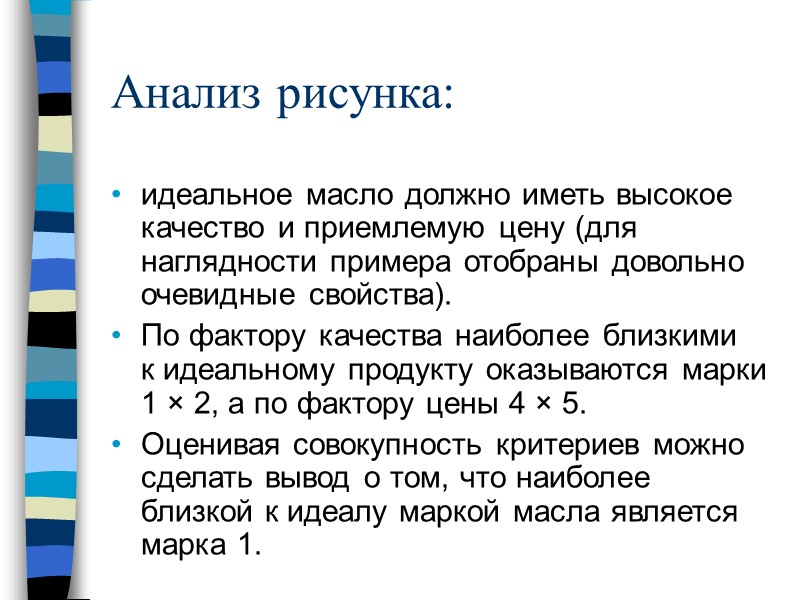 Анализ рисунка:

• идеальное масло должно иметь высокое качество и приемлемую цену (для наглядности примера отобраны довольно очевидные свойства).

• По фактору качества наиболее близкими к идеальному продукту оказываются марки 1 × 2, а по фактору цены 4 × 5.

• Оценивая совокупность критериев можно сделать вывод о том, что наиболее близкой к идеалу маркой масла является марка 1.